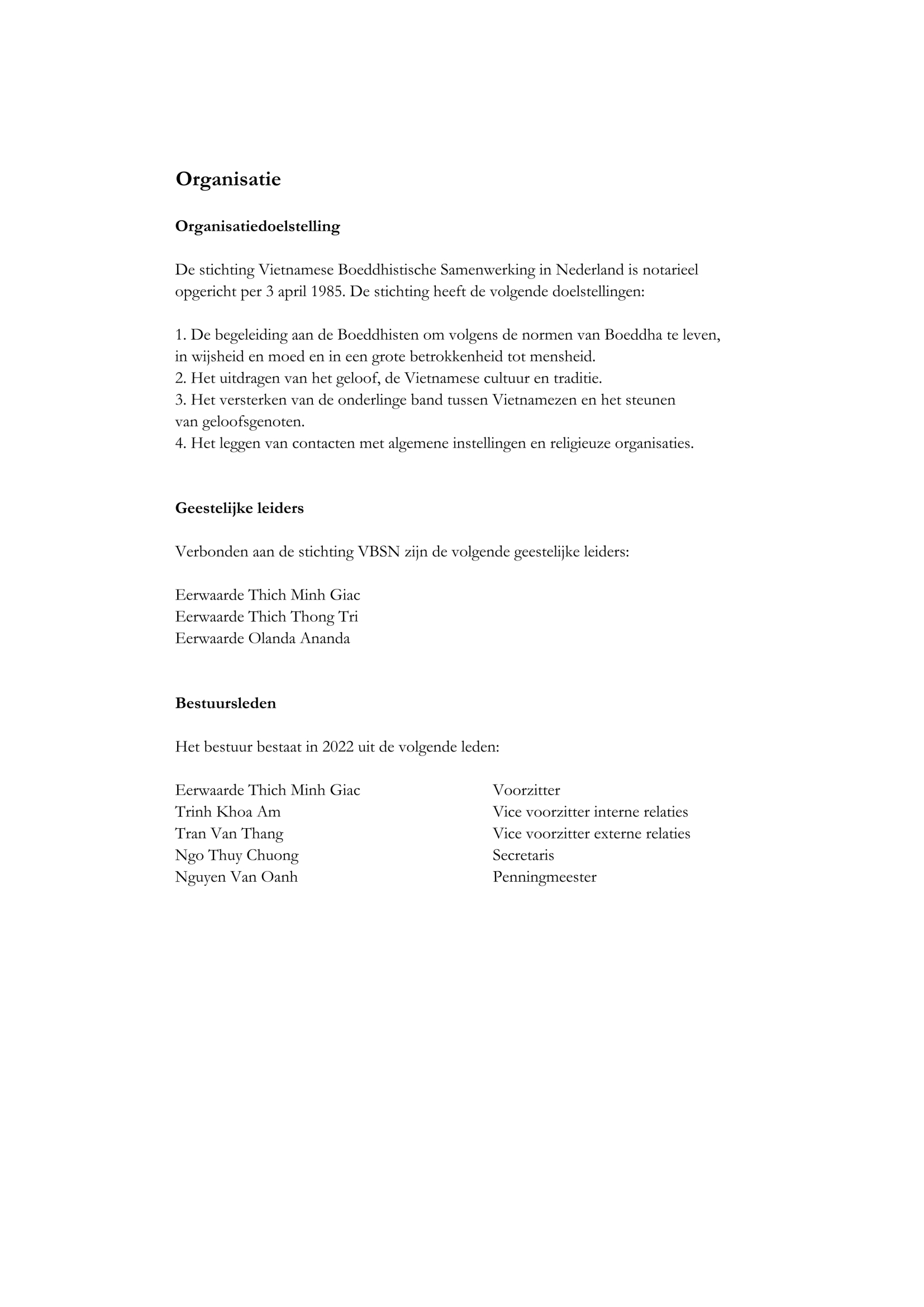 Organisatie

Organisatiedoelstelling

De stichting Vietnamese Boeddhistische Samenwerking in Nederland is notarieel opgericht per 3 april 1985. De stichting heeft de volgende doelstellingen:

1. De begeleiding aan de Boeddhisten om volgens de normen van Boeddha te leven, in wijsheid en moed en in een grote betrokkenheid tot mensheid.
2. Het uitdragen van het geloof, de Vietnamese cultuur en traditie.
3. Het versterken van de onderlinge band tussen Vietnamezen en het steunen van geloofsgenoten.
4. Het leggen van contacten met algemene instellingen en religieuze organisaties.

Geestelijke leiders

Verbonden aan de stichting VBSN zijn de volgende geestelijke leiders:

Eerwaarde Thich Minh Giac
Eerwaarde Thich Thong Tri
Eerwaarde Olanda Ananda

Bestuursleden

Het bestuur bestaat in 2022 uit de volgende leden:

| | |
|---|---|
| Eerwaarde Thich Minh Giac | Voorzitter |
| Trinh Khoa Am | Vice voorzitter interne relaties |
| Tran Van Thang | Vice voorzitter externe relaties |
| Ngo Thuy Chuong | Secretaris |
| Nguyen Van Oanh | Penningmeester |